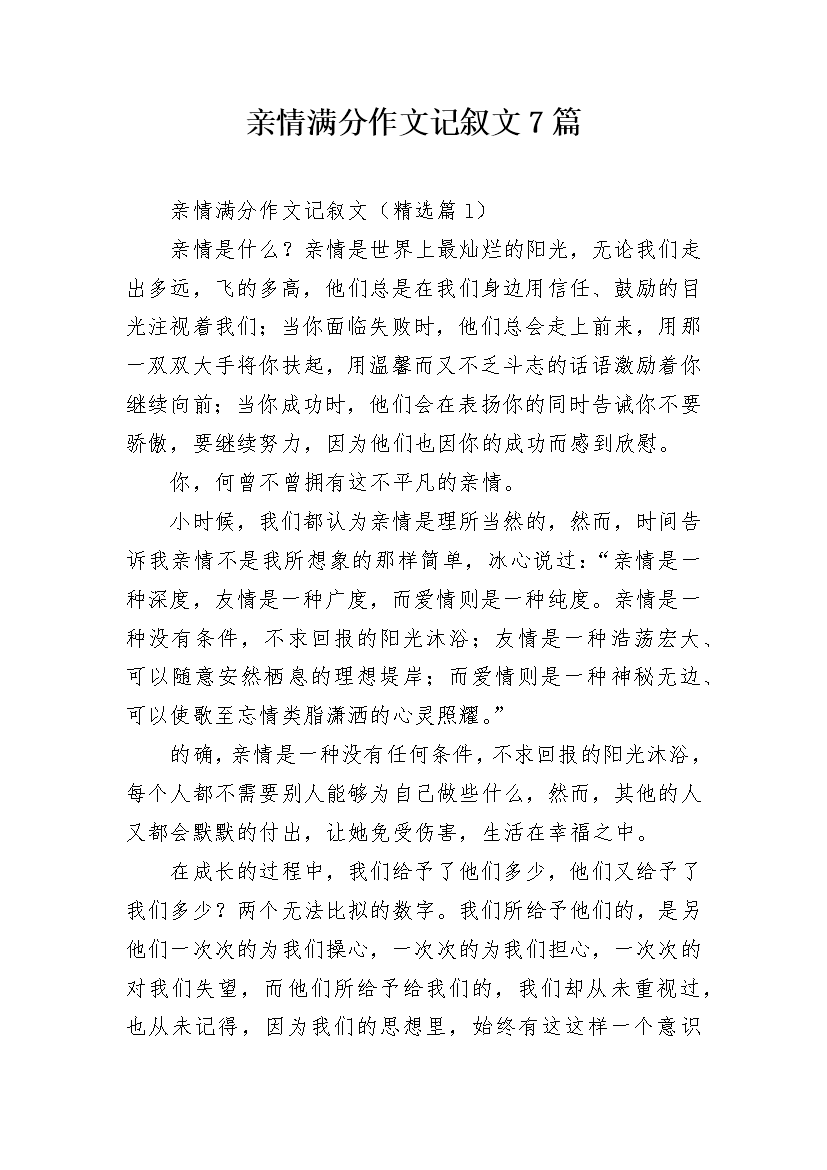 亲情满分作文记叙文7篇

亲情满分作文记叙文（精选篇1）

亲情是什么？亲情是世界上最灿烂的阳光，无论我们走出多远，飞的多高，他们总是在我们身边用信任、鼓励的目光注视着我们；当你面临失败时，他们总会走上前来，用那一双双大手将你扶起，用温馨而又不乏斗志的话语激励着你继续向前；当你成功时，他们会在表扬你的同时告诫你不要骄傲，要继续努力，因为他们也因你的成功而感到欣慰。

你，何曾不曾拥有这不平凡的亲情。

小时候，我们都认为亲情是理所当然的，然而，时间告诉我亲情不是我所想象的那样简单，冰心说过：“亲情是一种深度，友情是一种广度，而爱情则是一种纯度。亲情是一种没有条件，不求回报的阳光沐浴；友情是一种浩荡宏大、可以随意安然栖息的理想堤岸；而爱情则是一种神秘无边、可以使歌至忘情类脂潇洒的心灵照耀。”

的确，亲情是一种没有任何条件，不求回报的阳光沐浴，每个人都不需要别人能够为自己做些什么，然而，其他的人又都会默默的付出，让她免受伤害，生活在幸福之中。

在成长的过程中，我们给予了他们多少，他们又给予了我们多少？两个无法比拟的数字。我们所给予他们的，是另他们一次次的为我们操心，一次次的为我们担心，一次次的对我们失望，而他们所给予给我们的，我们却从未重视过，也从未记得，因为我们的思想里，始终有这这样一个意识